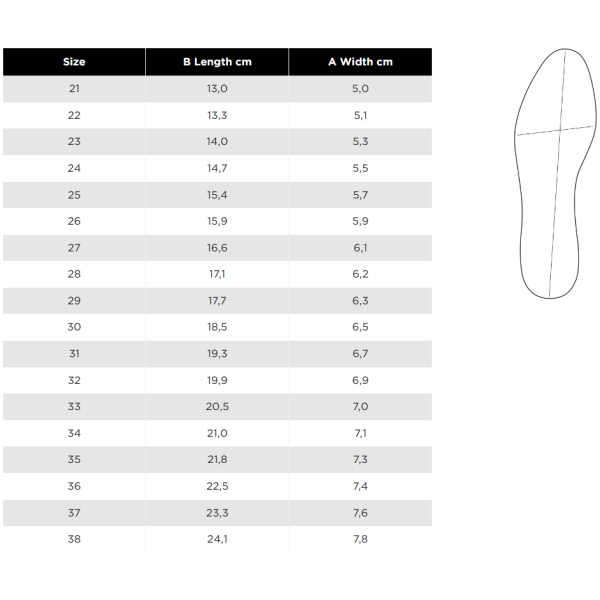 | Size | B Length cm | A Width cm |
|---|---|---|
| 21 | 13,0 | 5,0 |
| 22 | 13,3 | 5,1 |
| 23 | 14,0 | 5,3 |
| 24 | 14,7 | 5,5 |
| 25 | 15,4 | 5,7 |
| 26 | 15,9 | 5,9 |
| 27 | 16,6 | 6,1 |
| 28 | 17,1 | 6,2 |
| 29 | 17,7 | 6,3 |
| 30 | 18,5 | 6,5 |
| 31 | 19,3 | 6,7 |
| 32 | 19,9 | 6,9 |
| 33 | 20,5 | 7,0 |
| 34 | 21,0 | 7,1 |
| 35 | 21,8 | 7,3 |
| 36 | 22,5 | 7,4 |
| 37 | 23,3 | 7,6 |
| 38 | 24,1 | 7,8 |